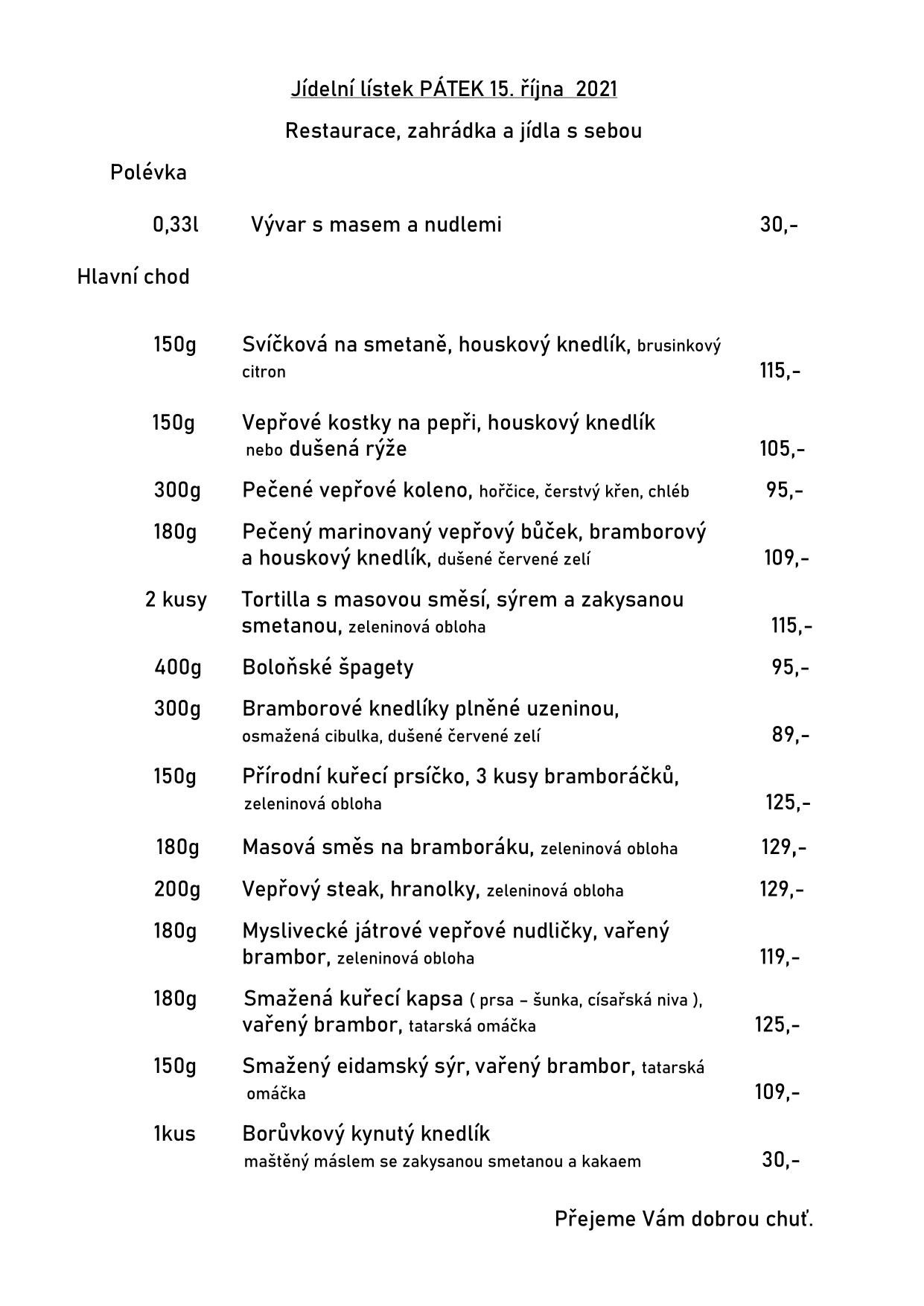 Jídelní lístek PÁTEK 15. října 2021

Restaurace, zahrádka a jídla s sebou

Polévka

0,33l Vývar s masem a nudlemi 30,-

Hlavní chod

150g Svíčková na smetaně, houskový knedlík, brusinkový citron 115,-

150g Vepřové kostky na pepři, houskový knedlík nebo dušená rýže 105,-

300g Pečené vepřové koleno, hořčice, čerstvý křen, chléb 95,-

180g Pečený marinovaný vepřový bůček, bramborový a houskový knedlík, dušené červené zelí 109,-

2 kusy Tortilla s masovou směsí, sýrem a zakysanou smetanou, zeleninová obloha 115,-

400g Boloňské špagety 95,-

300g Bramborové knedlíky plněné uzeninou, osmažená cibulka, dušené červené zelí 89,-

150g Přírodní kuřecí prsíčko, 3 kusy bramboráčků, zeleninová obloha 125,-

180g Masová směs na bramboráku, zeleninová obloha 129,-

200g Vepřový steak, hranolky, zeleninová obloha 129,-

180g Myslivecké játrové vepřové nudličky, vařený brambor, zeleninová obloha 119,-

180g Smažená kuřecí kapsa ( prsa – šunka, císařská niva ), vařený brambor, tatarská omáčka 125,-

150g Smažený eidamský sýr, vařený brambor, tatarská omáčka 109,-

1kus Borůvkový kynutý knedlík maštěný máslem se zakysanou smetanou a kakaem 30,-

Přejeme Vám dobrou chuť.